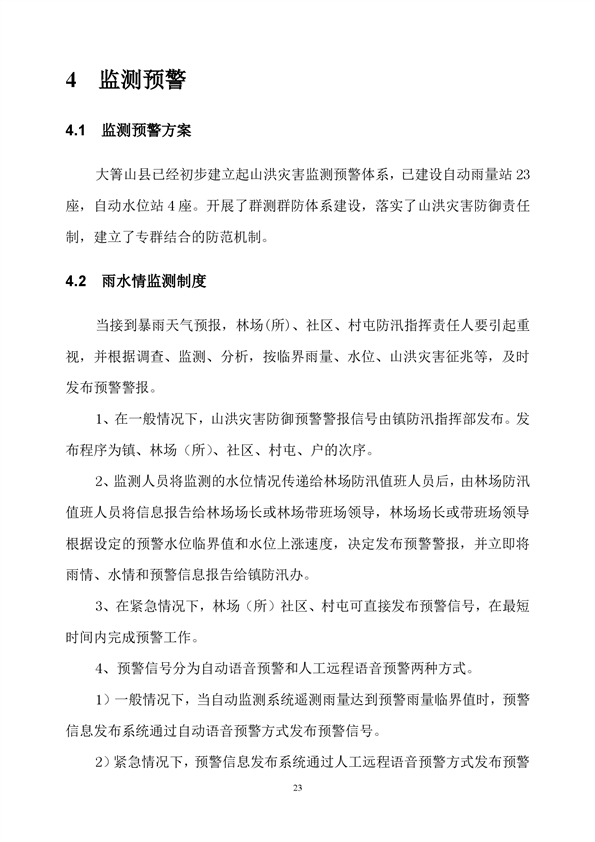 4 监测预警

4.1 监测预警方案

大箐山县已经初步建立起山洪灾害监测预警体系，已建设自动雨量站 23 座，自动水位站 4 座。开展了群测群防体系建设，落实了山洪灾害防御责任制，建立了专群结合的防范机制。

4.2 雨水情监测制度

当接到暴雨天气预报，林场(所)、社区、村屯防汛指挥责任人要引起重视，并根据调查、监测、分析，按临界雨量、水位、山洪灾害征兆等，及时发布预警警报。

1、在一般情况下，山洪灾害防御预警警报信号由镇防汛指挥部发布。发布程序为镇、林场（所）、社区、村屯、户的次序。

2、监测人员将监测的水位情况传递给林场防汛值班人员后，由林场防汛值班人员将信息报告给林场场长或林场带班场领导，林场场长或带班场领导根据设定的预警水位临界值和水位上涨速度，决定发布预警警报，并立即将雨情、水情和预警信息报告给镇防汛办。

3、在紧急情况下，林场（所）社区、村屯可直接发布预警信号，在最短时间内完成预警工作。

4、预警信号分为自动语音预警和人工远程语音预警两种方式。

1）一般情况下，当自动监测系统遥测雨量达到预警雨量临界值时，预警信息发布系统通过自动语音预警方式发布预警信号。

2）紧急情况下，预警信息发布系统通过人工远程语音预警方式发布预警

23